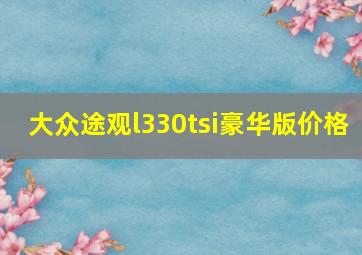 大众途观l330tsi豪华版价格